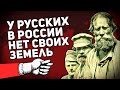 У РУССКИХ В РОССИИ НЕТ СВОИХ ЗЕМЕЛЬ